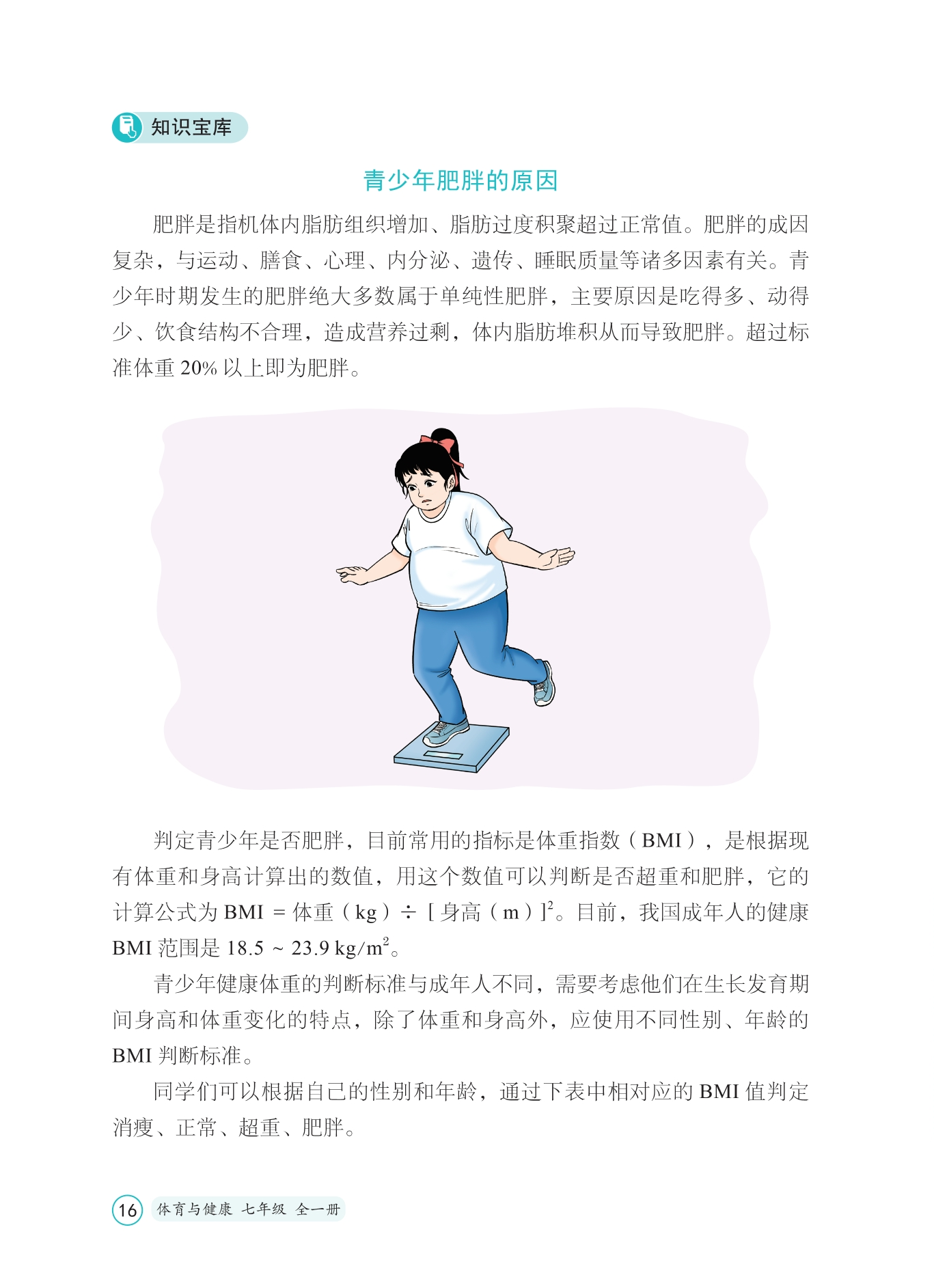 知识宝库

青少年肥胖的原因

肥胖是指机体内脂肪组织增加、脂肪过度积聚超过正常值。肥胖的成因复杂，与运动、膳食、心理、内分泌、遗传、睡眠质量等诸多因素有关。青少年时期发生的肥胖绝大多数属于单纯性肥胖，主要原因是吃得多、动得少、饮食结构不合理，造成营养过剩，体内脂肪堆积从而导致肥胖。超过标准体重 20% 以上即为肥胖。

判定青少年是否肥胖，目前常用的指标是体重指数（BMI），是根据现有体重和身高计算出的数值，用这个数值可以判断是否超重和肥胖，它的计算公式为 BMI = 体重（kg）÷ [ 身高（m）]$^2$。目前，我国成年人的健康 BMI 范围是 18.5 ~ 23.9 kg/m$^2$。

青少年健康体重的判断标准与成年人不同，需要考虑他们在生长发育期间身高和体重变化的特点，除了体重和身高外，应使用不同性别、年龄的 BMI 判断标准。

同学们可以根据自己的性别和年龄，通过下表中相对应的 BMI 值判定消瘦、正常、超重、肥胖。

16 体育与健康 七年级 全一册